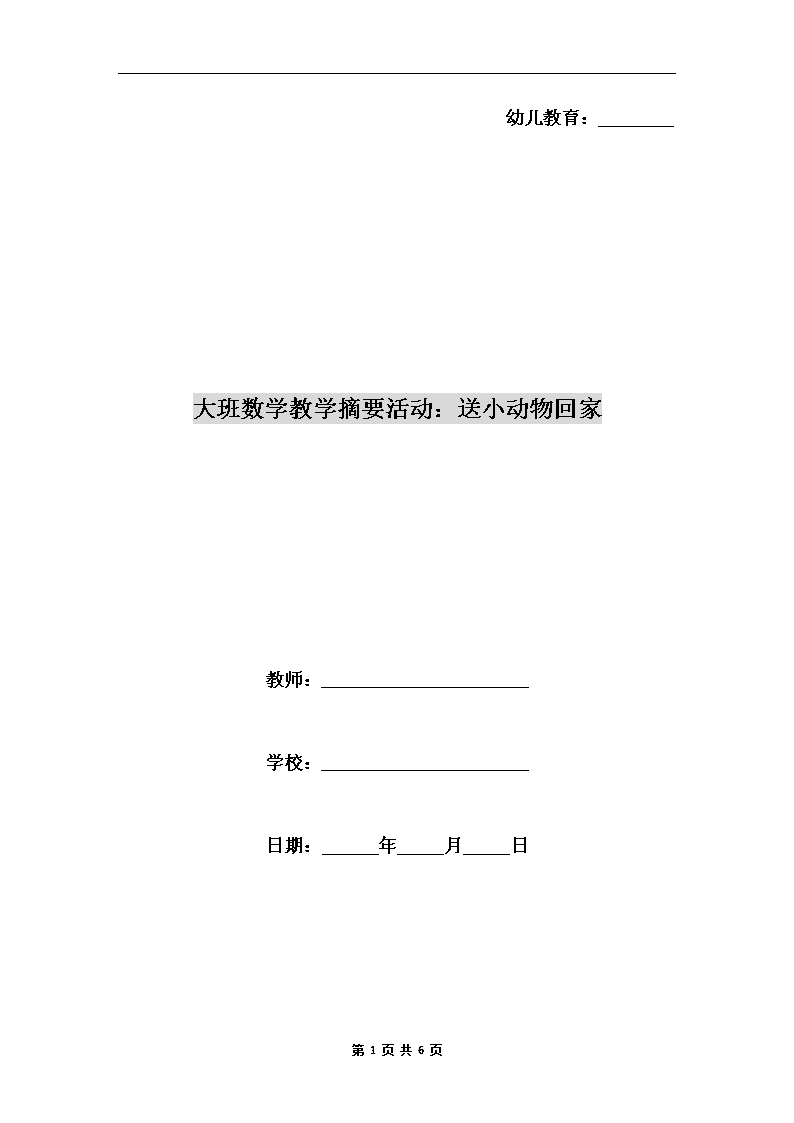 幼儿教育：________

大班数学教学摘要活动：送小动物回家

教师：______________________

学校：______________________

日期：______年_____月_____日

第 1 页 共 6 页